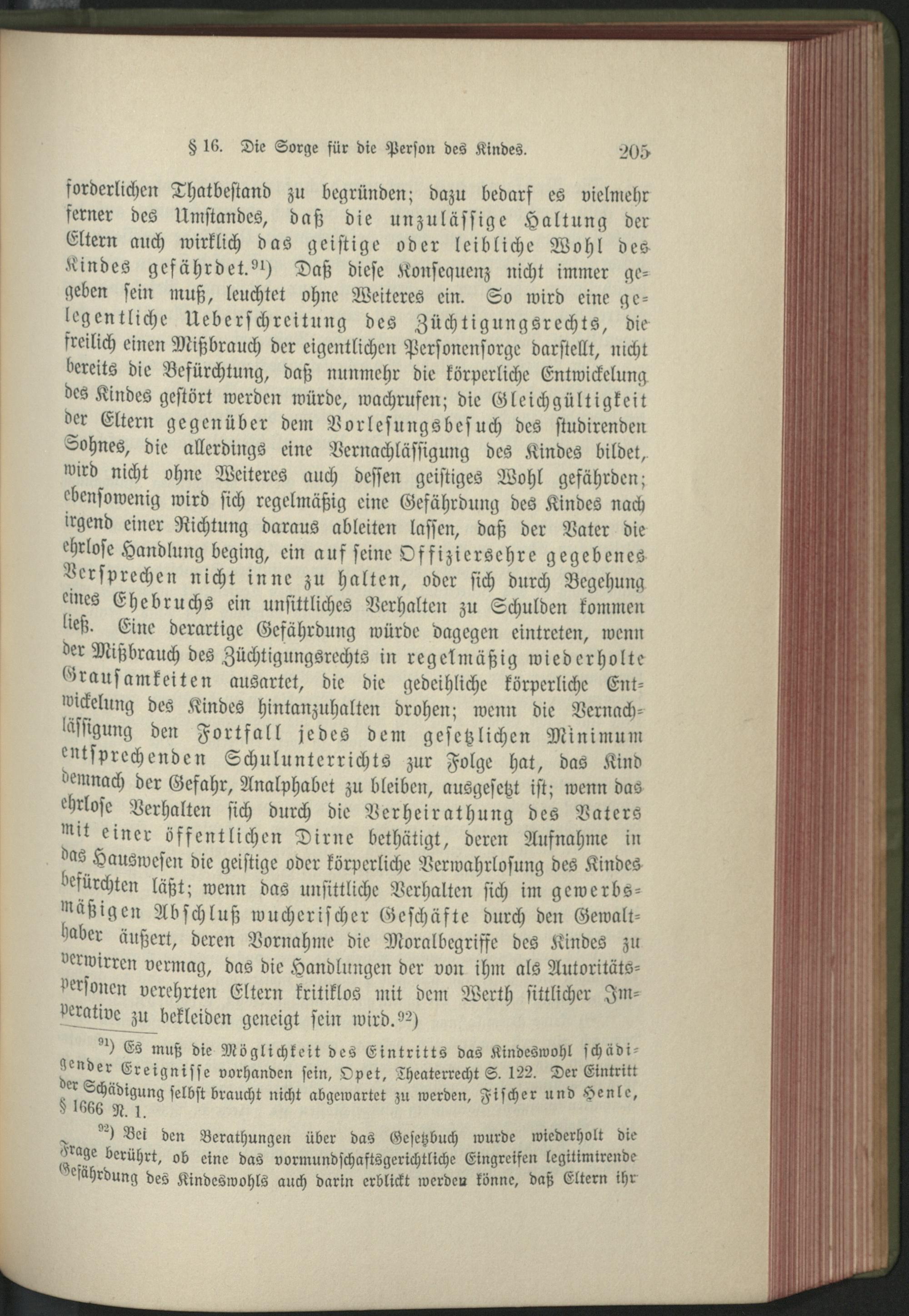 § 16. Die Sorge für die Person des Kindes. 205

forderlichen Thatbestand zu begründen; dazu bedarf es vielmehr ferner des Umstandes, daß die unzulässige Haltung der Eltern auch wirklich das geistige oder leibliche Wohl des Kindes gefährdet.$^{91}$) Daß diese Konsequenz nicht immer gegeben sein muß, leuchtet ohne Weiteres ein. So wird eine gelegentliche Ueberschreitung des Züchtigungsrechts, die freilich einen Mißbrauch der eigentlichen Personensorge darstellt, nicht bereits die Befürchtung, daß nunmehr die körperliche Entwickelung des Kindes gestört werden würde, wachrufen; die Gleichgültigkeit der Eltern gegenüber dem Vorlesungsbesuch des studirenden Sohnes, die allerdings eine Vernachlässigung des Kindes bildet, wird nicht ohne Weiteres auch dessen geistiges Wohl gefährden; ebensowenig wird sich regelmäßig eine Gefährdung des Kindes nach irgend einer Richtung daraus ableiten lassen, daß der Vater die ehrlose Handlung beging, ein auf seine Offiziersehre gegebenes Versprechen nicht inne zu halten, oder sich durch Begehung eines Ehebruchs ein unsittliches Verhalten zu Schulden kommen ließ. Eine derartige Gefährdung würde dagegen eintreten, wenn der Mißbrauch des Züchtigungsrechts in regelmäßig wiederholte Grausamkeiten ausartet, die die gedeihliche körperliche Entwickelung des Kindes hintanzuhalten drohen; wenn die Vernachlässigung den Fortfall jedes dem gesetzlichen Minimum entsprechenden Schulunterrichts zur Folge hat, das Kind demnach der Gefahr, Analphabet zu bleiben, ausgesetzt ist; wenn das ehrlose Verhalten sich durch die Verheirathung des Vaters mit einer öffentlichen Dirne bethätigt, deren Aufnahme in das Hauswesen die geistige oder körperliche Verwahrlosung des Kindes befürchten läßt; wenn das unsittliche Verhalten sich im gewerbsmäßigen Abschluß wucherischer Geschäfte durch den Gewalthaber äußert, deren Vornahme die Moralbegriffe des Kindes zu verwirren vermag, das die Handlungen der von ihm als Autoritätspersonen verehrten Eltern kritiklos mit dem Werth sittlicher Imperative zu bekleiden geneigt sein wird.$^{92}$)

$^{91}$) Es muß die Möglichkeit des Eintritts das Kindeswohl schädigender Ereignisse vorhanden sein, Opet, Theaterrecht S. 122. Der Eintritt der Schädigung selbst braucht nicht abgewartet zu werden, Fischer und Henle, § 1666 N. 1.

$^{92}$) Bei den Berathungen über das Gesetzbuch wurde wiederholt die Frage berührt, ob eine das vormundschaftsgerichtliche Eingreifen legitimirende Gefährdung des Kindeswohls auch darin erblickt werden könne, daß Eltern ihr